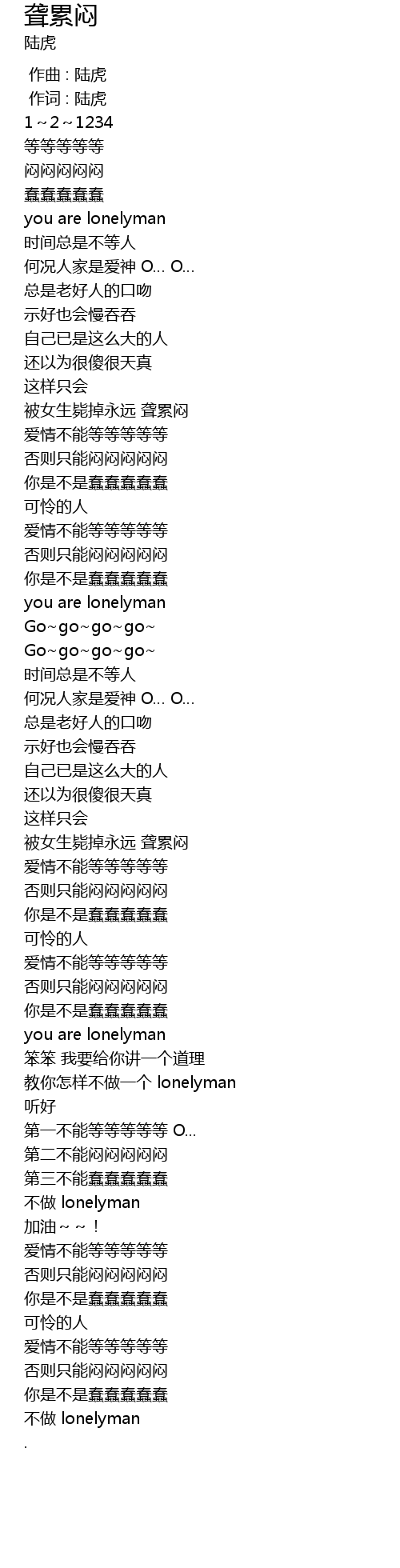 聋累闷
陆虎

作曲 : 陆虎
作词 : 陆虎
1～2～1234
等等等等等
闷闷闷闷闷
蠢蠢蠢蠢蠢
you are lonelyman
时间总是不等人
何况人家是爱神 O... O...
总是老好人的口吻
示好也会慢吞吞
自己已是这么大的人
还以为很傻很天真
这样只会
被女生毙掉永远 聋累闷
爱情不能等等等等等
否则只能闷闷闷闷闷
你是不是蠢蠢蠢蠢蠢
可怜的人
爱情不能等等等等等
否则只能闷闷闷闷闷
你是不是蠢蠢蠢蠢蠢
you are lonelyman
Go~go~go~go~
Go~go~go~go~
时间总是不等人
何况人家是爱神 O... O...
总是老好人的口吻
示好也会慢吞吞
自己已是这么大的人
还以为很傻很天真
这样只会
被女生毙掉永远 聋累闷
爱情不能等等等等等
否则只能闷闷闷闷闷
你是不是蠢蠢蠢蠢蠢
可怜的人
爱情不能等等等等等
否则只能闷闷闷闷闷
你是不是蠢蠢蠢蠢蠢
you are lonelyman
笨笨 我要给你讲一个道理
教你怎样不做一个 lonelyman
听好
第一不能等等等等等 O...
第二不能闷闷闷闷闷
第三不能蠢蠢蠢蠢蠢
不做 lonelyman
加油～～！
爱情不能等等等等等
否则只能闷闷闷闷闷
你是不是蠢蠢蠢蠢蠢
可怜的人
爱情不能等等等等等
否则只能闷闷闷闷闷
你是不是蠢蠢蠢蠢蠢
不做 lonelyman
.